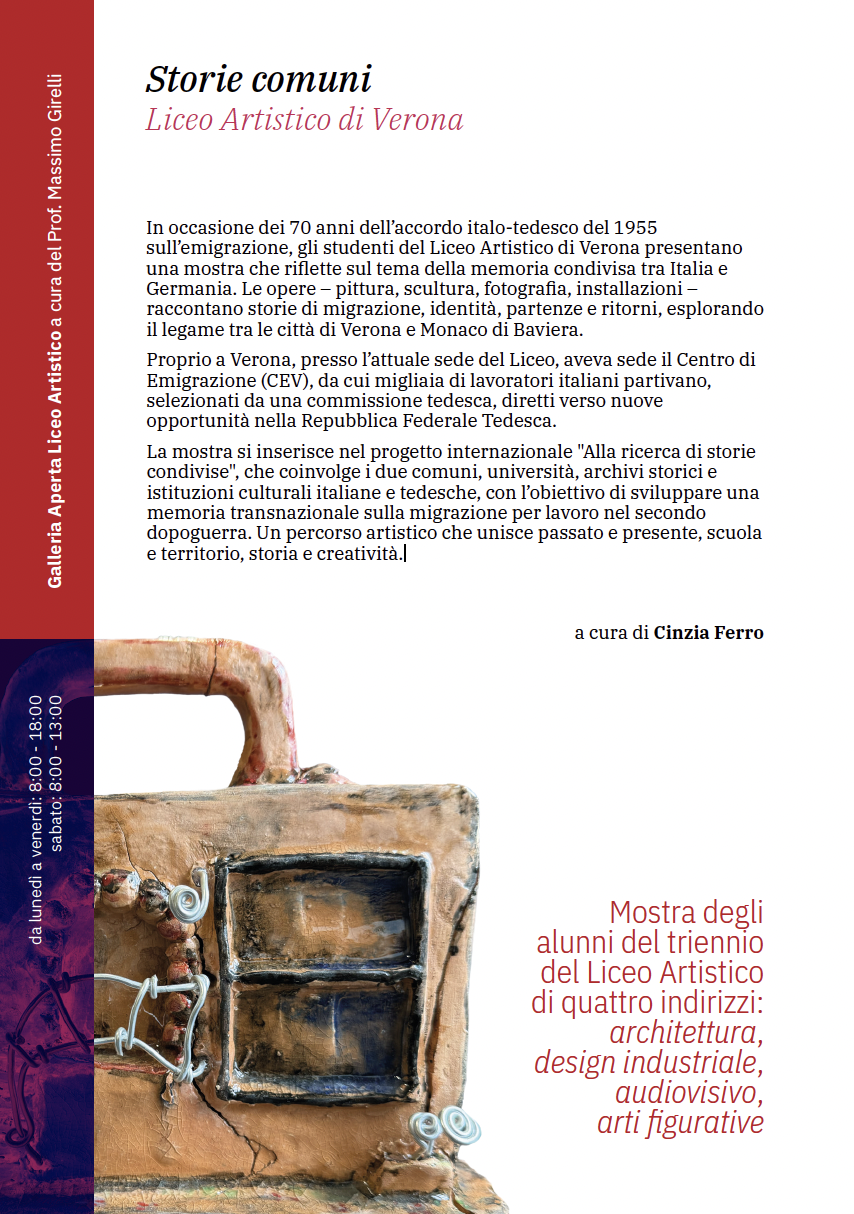 Galleria Aperta Liceo Artistico a cura del Prof. Massimo Girelli

Storie comuni
Liceo Artistico di Verona

In occasione dei 70 anni dell'accordo italo-tedesco del 1955 sull'emigrazione, gli studenti del Liceo Artistico di Verona presentano una mostra che riflette sul tema della memoria condivisa tra Italia e Germania. Le opere – pittura, scultura, fotografia, installazioni – raccontano storie di migrazione, identità, partenze e ritorni, esplorando il legame tra le città di Verona e Monaco di Baviera.

Proprio a Verona, presso l'attuale sede del Liceo, aveva sede il Centro di Emigrazione (CEV), da cui migliaia di lavoratori italiani partivano, selezionati da una commissione tedesca, diretti verso nuove opportunità nella Repubblica Federale Tedesca.

La mostra si inserisce nel progetto internazionale "Alla ricerca di storie condivise", che coinvolge i due comuni, università, archivi storici e istituzioni culturali italiane e tedesche, con l'obiettivo di sviluppare una memoria transnazionale sulla migrazione per lavoro nel secondo dopoguerra. Un percorso artistico che unisce passato e presente, scuola e territorio, storia e creatività.

a cura di Cinzia Ferro

da lunedì a venerdì: 8:00 - 18:00
sabato: 8:00 - 13:00

Mostra degli alunni del triennio del Liceo Artistico di quattro indirizzi: architettura, design industriale, audiovisivo, arti figurative